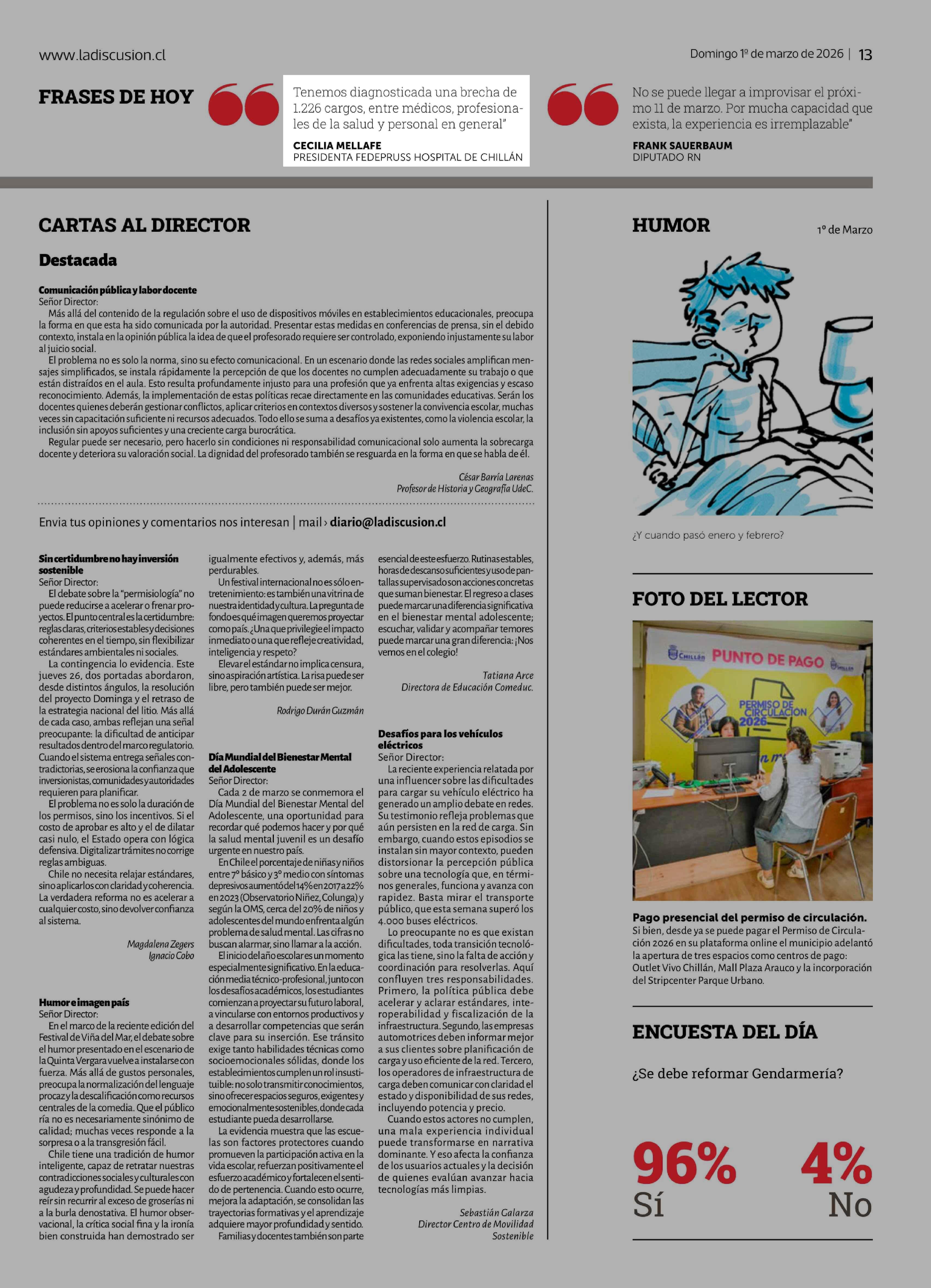 www.ladiscusion.cl

Domingo 1º de marzo de 2026 | 13

FRASES DE HOY

Tenemos diagnosticada una brecha de 1.226 cargos, entre médicos, profesionales de la salud y personal en general"

CECILIA MELLAFE
PRESIDENTA FEDEPRUSS HOSPITAL DE CHILLÁN

No se puede llegar a improvisar el próximo 11 de marzo. Por mucha capacidad que exista, la experiencia es irremplazable"

FRANK SAUERBAUM
DIPUTADO RN

CARTAS AL DIRECTOR

Destacada

Comunicación pública y labor docente
Señor Director:
Más allá del contenido de la regulación sobre el uso de dispositivos móviles en establecimientos educacionales, preocupa la forma en que esta ha sido comunicada por la autoridad. Presentar estas medidas en conferencias de prensa, sin el debido contexto, instala en la opinión pública la idea de que el profesorado requiere ser controlado, exponiendo injustamente su labor al juicio social.
El problema no es solo la norma, sino su efecto comunicacional. En un escenario donde las redes sociales amplifican mensajes simplificados, se instala rápidamente la percepción de que los docentes no cumplen adecuadamente su trabajo o que están distraídos en el aula. Esto resulta profundamente injusto para una profesión que ya enfrenta altas exigencias y escaso reconocimiento. Además, la implementación de estas políticas recae directamente en las comunidades educativas. Serán los docentes quienes deberán gestionar conflictos, aplicar criterios en contextos diversos y sostener la convivencia escolar, muchas veces sin capacitación suficiente ni recursos adecuados. Todo ello se suma a desafíos ya existentes, como la violencia escolar, la inclusión sin apoyos suficientes y una creciente carga burocrática.
Regular puede ser necesario, pero hacerlo sin condiciones ni responsabilidad comunicacional solo aumenta la sobrecarga docente y deteriora su valoración social. La dignidad del profesorado también se resguarda en la forma en que se habla de él.

César Barría Larenas
Profesor de Historia y Geografía UdeC.

Envia tus opiniones y comentarios nos interesan | mail › diario@ladiscusion.cl

Sin certidumbre no hay inversión sostenible
Señor Director:
El debate sobre la "permisiología" no puede reducirse a acelerar o frenar proyectos. El punto central es la certidumbre: reglas claras, criterios estables y decisiones coherentes en el tiempo, sin flexibilizar estándares ambientales ni sociales.
La contingencia lo evidencia. Este jueves 26, dos portadas abordaron, desde distintos ángulos, la resolución del proyecto Dominga y el retraso de la estrategia nacional del litio. Más allá de cada caso, ambas reflejan una señal preocupante: la dificultad de anticipar resultados dentro del marco regulatorio. Cuando el sistema entrega señales contradictorias, se erosiona la confianza que inversionistas, comunidades y autoridades requieren para planificar.
El problema no es solo la duración de los permisos, sino los incentivos. Si el costo de aprobar es alto y el de dilatar casi nulo, el Estado opera con lógica defensiva. Digitalizar trámites no corrige reglas ambiguas.
Chile no necesita relajar estándares, sino aplicarlos con claridad y coherencia. La verdadera reforma no es acelerar a cualquier costo, sino devolver confianza al sistema.

Magdalena Zegers
Ignacio Cobo

Humor e imagen país
Señor Director:
En el marco de la reciente edición del Festival de Viña del Mar, el debate sobre el humor presentado en el escenario de la Quinta Vergara vuelve a instalarse con fuerza. Más allá de gustos personales, preocupa la normalización del lenguaje procaz y la descalificación como recursos centrales de la comedia. Que el público ría no es necesariamente sinónimo de calidad; muchas veces responde a la sorpresa o a la transgresión fácil.
Chile tiene una tradición de humor inteligente, capaz de retratar nuestras contradicciones sociales y culturales con agudeza y profundidad. Se puede hacer reír sin recurrir al exceso de groserías ni a la burla denostativa. El humor observacional, la crítica social fina y la ironía bien construida han demostrado ser igualmente efectivos y, además, más perdurables.
Un festival internacional no es sólo entretenimiento: es también una vitrina de nuestra identidad y cultura. La pregunta de fondo es qué imagen queremos proyectar como país. ¿Una que privilegie el impacto inmediato o una que refleje creatividad, inteligencia y respeto?
Elevar el estándar no implica censura, sino aspiración artística. La risa puede ser libre, pero también puede ser mejor.

Rodrigo Durán Guzmán

Día Mundial del Bienestar Mental del Adolescente
Señor Director:
Cada 2 de marzo se conmemora el Día Mundial del Bienestar Mental del Adolescente, una oportunidad para recordar qué podemos hacer y por qué la salud mental juvenil es un desafío urgente en nuestro país.
En Chile el porcentaje de niñas y niños entre 7º básico y 3º medio con síntomas depresivos aumentó del 14% en 2017 a 22% en 2023 (Observatorio Niñez, Colunga) y según la OMS, cerca del 20% de niños y adolescentes del mundo enfrenta algún problema de salud mental. Las cifras no buscan alarmar, sino llamar a la acción.
El inicio del año escolar es un momento especialmente significativo. En la educación media técnico-profesional, junto con los desafíos académicos, los estudiantes comienzan a proyectar su futuro laboral, a vincularse con entornos productivos y a desarrollar competencias que serán clave para su inserción. Ese tránsito exige tanto habilidades técnicas como socioemocionales sólidas, donde los establecimientos cumplen un rol insustituible: no solo transmitir conocimientos, sino ofrecer espacios seguros, exigentes y emocionalmente sostenibles, donde cada estudiante pueda desarrollarse.
La evidencia muestra que las escuelas son factores protectores cuando promueven la participación activa en la vida escolar, refuerzan positivamente el esfuerzo académico y fortalecen el sentido de pertenencia. Cuando esto ocurre, mejora la adaptación, se consolidan las trayectorias formativas y el aprendizaje adquiere mayor profundidad y sentido.
Familias y docentes también son parte esencial de este esfuerzo. Rutinas estables, horas de descanso suficientes y uso de pantallas supervisado son acciones concretas que suman bienestar. El regreso a clases puede marcar una diferencia significativa en el bienestar mental adolescente; escuchar, validar y acompañar temores puede marcar una gran diferencia: ¡Nos vemos en el colegio!

Tatiana Arce
Directora de Educación Comeduc.

Desafíos para los vehículos eléctricos
Señor Director:
La reciente experiencia relatada por una influencer sobre las dificultades para cargar su vehículo eléctrico ha generado un amplio debate en redes. Su testimonio refleja problemas que aún persisten en la red de carga. Sin embargo, cuando estos episodios se instalan sin mayor contexto, pueden distorsionar la percepción pública sobre una tecnología que, en términos generales, funciona y avanza con rapidez. Basta mirar el transporte público, que esta semana superó los 4.000 buses eléctricos.
Lo preocupante no es que existan dificultades, toda transición tecnológica las tiene, sino la falta de acción y coordinación para resolverlas. Aquí confluyen tres responsabilidades. Primero, la política pública debe acelerar y aclarar estándares, interoperabilidad y fiscalización de la infraestructura. Segundo, las empresas automotrices deben informar mejor a sus clientes sobre planificación de carga y uso eficiente de la red. Tercero, los operadores de infraestructura de carga deben comunicar con claridad el estado y disponibilidad de sus redes, incluyendo potencia y precio.
Cuando estos actores no cumplen, una mala experiencia individual puede transformarse en narrativa dominante. Y eso afecta la confianza de los usuarios actuales y la decisión de quienes evalúan avanzar hacia tecnologías más limpias.

Sebastián Galarza
Director Centro de Movilidad Sostenible

HUMOR
1º de Marzo

¿Y cuando pasó enero y febrero?

FOTO DEL LECTOR

CHILLÁN PUNTO DE PAGO CHILLÁN
PERMISO DE CIRCULACIÓN 2026

Pago presencial del permiso de circulación.
Si bien, desde ya se puede pagar el Permiso de Circulación 2026 en su plataforma online el municipio adelantó la apertura de tres espacios como centros de pago: Outlet Vivo Chillán, Mall Plaza Arauco y la incorporación del Stripcenter Parque Urbano.

ENCUESTA DEL DÍA

¿Se debe reformar Gendarmería?

96%
Sí

4%
No